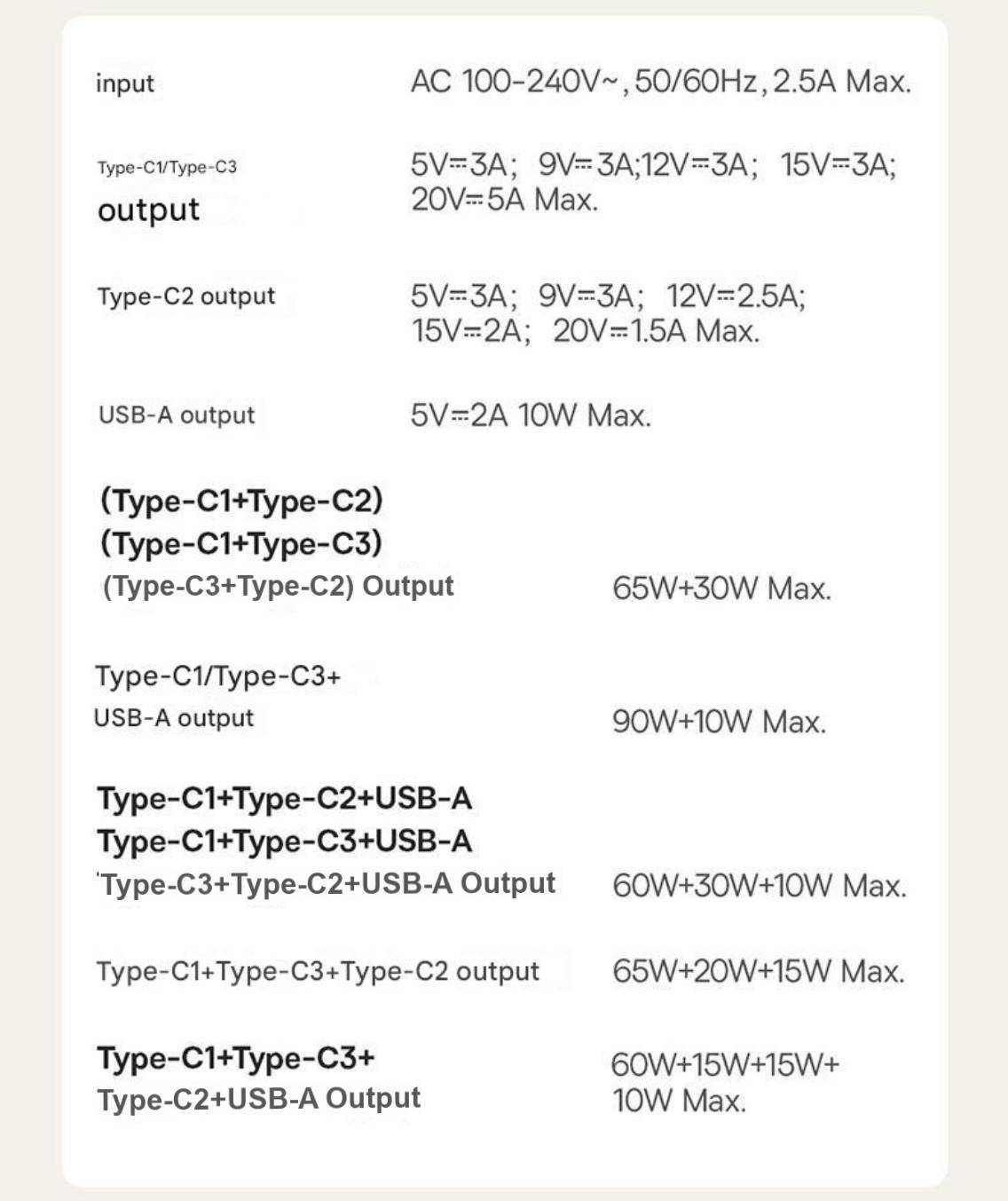 | | |
|---|---|
| input | AC 100-240V~, 50/60Hz, 2.5A Max. |
| Type-C1/Type-C3 output | 5V⎓3A; 9V⎓3A;12V⎓3A; 15V⎓3A; 20V⎓5A Max. |
| Type-C2 output | 5V⎓3A; 9V⎓3A; 12V⎓2.5A; 15V⎓2A; 20V⎓1.5A Max. |
| USB-A output | 5V⎓2A 10W Max. |
| (Type-C1+Type-C2) (Type-C1+Type-C3) (Type-C3+Type-C2) Output | 65W+30W Max. |
| Type-C1/Type-C3+ USB-A output | 90W+10W Max. |
| Type-C1+Type-C2+USB-A Type-C1+Type-C3+USB-A Type-C3+Type-C2+USB-A Output | 60W+30W+10W Max. |
| Type-C1+Type-C3+Type-C2 output | 65W+20W+15W Max. |
| Type-C1+Type-C3+ Type-C2+USB-A Output | 60W+15W+15W+ 10W Max. |